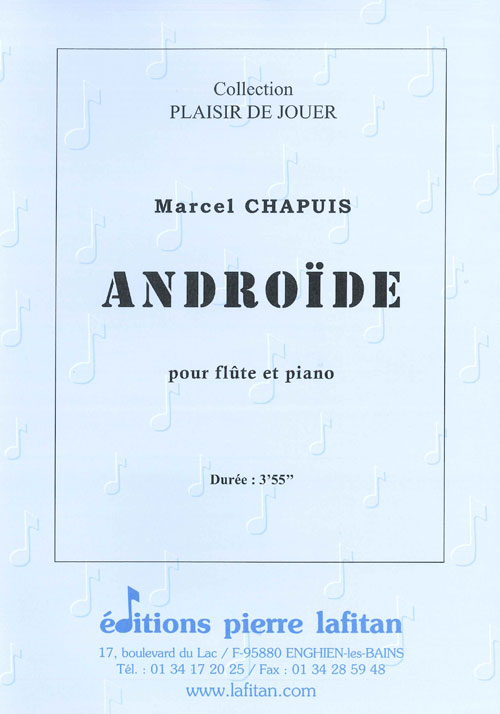 Collection
PLAISIR DE JOUER

Marcel CHAPUIS

ANDROÏDE

pour flûte et piano

Durée : 3'55"

éditions pierre lafitan
17, boulevard du Lac / F-95880 ENGHIEN-les-BAINS
Tél. : 01 34 17 20 25 / Fax : 01 34 28 59 48
www.lafitan.com